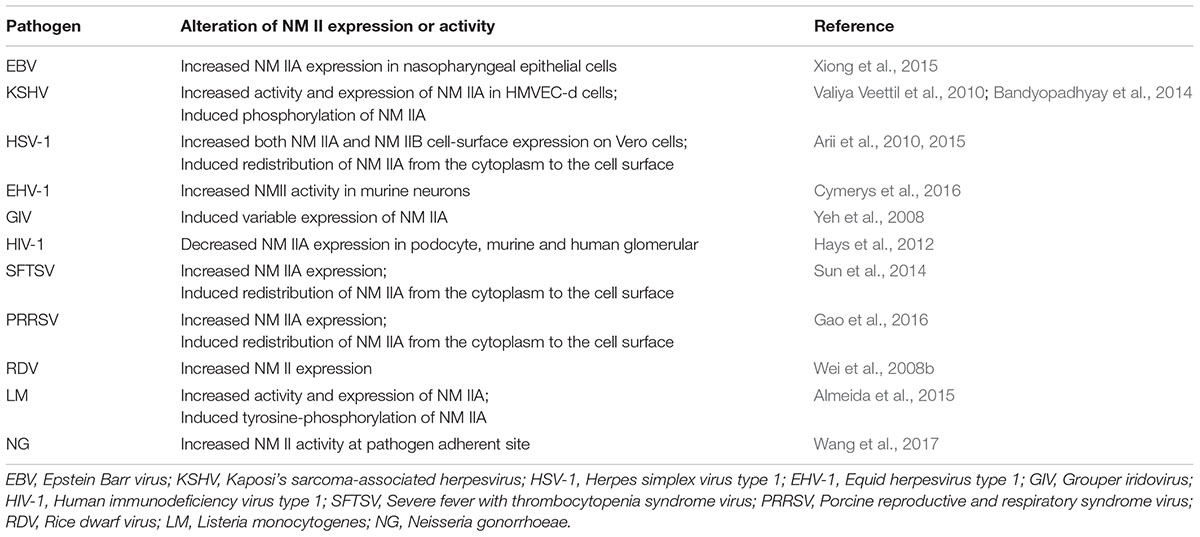 | Pathogen | Alteration of NM II expression or activity | Reference |
|---|---|---|
| EBV | Increased NM IIA expression in nasopharyngeal epithelial cells | Xiong et al., 2015 |
| KSHV | Increased activity and expression of NM IIA in HMVEC-d cells; Induced phosphorylation of NM IIA | Valiya Veettil et al., 2010; Bandyopadhyay et al., 2014 |
| HSV-1 | Increased both NM IIA and NM IIB cell-surface expression on Vero cells; Induced redistribution of NM IIA from the cytoplasm to the cell surface | Arii et al., 2010, 2015 |
| EHV-1 | Increased NMII activity in murine neurons | Cymerys et al., 2016 |
| GIV | Induced variable expression of NM IIA | Yeh et al., 2008 |
| HIV-1 | Decreased NM IIA expression in podocyte, murine and human glomerular | Hays et al., 2012 |
| SFTSV | Increased NM IIA expression; Induced redistribution of NM IIA from the cytoplasm to the cell surface | Sun et al., 2014 |
| PRRSV | Increased NM IIA expression; Induced redistribution of NM IIA from the cytoplasm to the cell surface | Gao et al., 2016 |
| RDV | Increased NM II expression | Wei et al., 2008b |
| LM | Increased activity and expression of NM IIA; Induced tyrosine-phosphorylation of NM IIA | Almeida et al., 2015 |
| NG | Increased NM II activity at pathogen adherent site | Wang et al., 2017 |

EBV, Epstein Barr virus; KSHV, Kaposi's sarcoma-associated herpesvirus; HSV-1, Herpes simplex virus type 1; EHV-1, Equid herpesvirus type 1; GIV, Grouper iridovirus; HIV-1, Human immunodeficiency virus type 1; SFTSV, Severe fever with thrombocytopenia syndrome virus; PRRSV, Porcine reproductive and respiratory syndrome virus; RDV, Rice dwarf virus; LM, Listeria monocytogenes; NG, Neisseria gonorrhoeae.